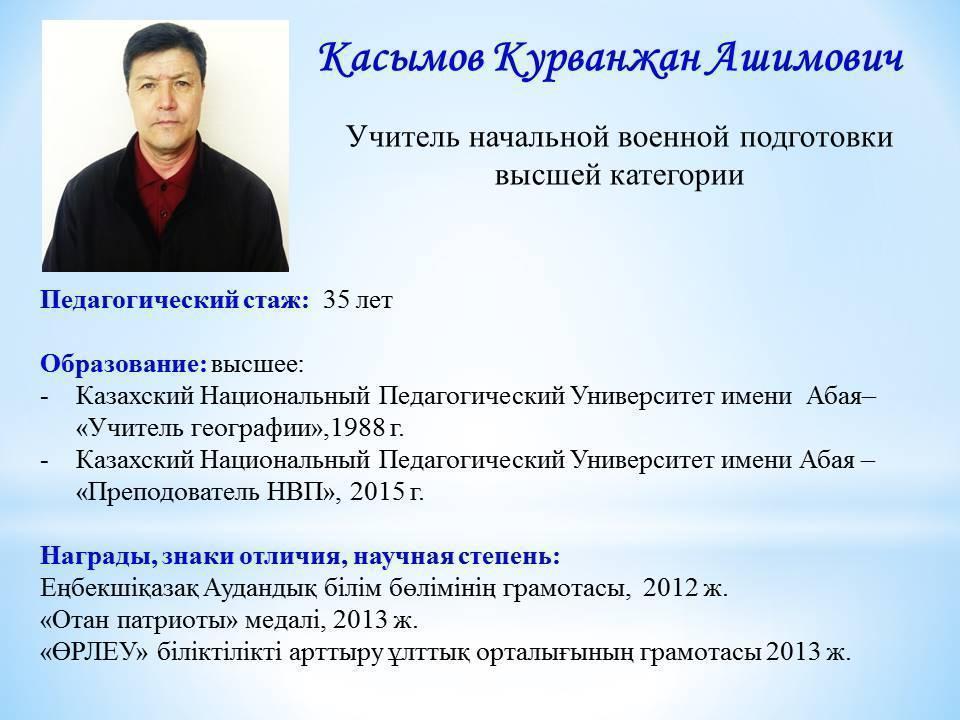 Касымов Курванжан Ашимович

Учитель начальной военной подготовки высшей категории

Педагогический стаж: 35 лет

Образование: высшее:
- Казахский Национальный Педагогический Университет имени Абая– «Учитель географии»,1988 г.
- Казахский Национальный Педагогический Университет имени Абая – «Преподователь НВП», 2015 г.

Награды, знаки отличия, научная степень:
Еңбекшіқазақ Аудандық білім бөлімінің грамотасы, 2012 ж.
«Отан патриоты» медалі, 2013 ж.
«ӨРЛЕУ» біліктілікті арттыру ұлттық орталығының грамотасы 2013 ж.